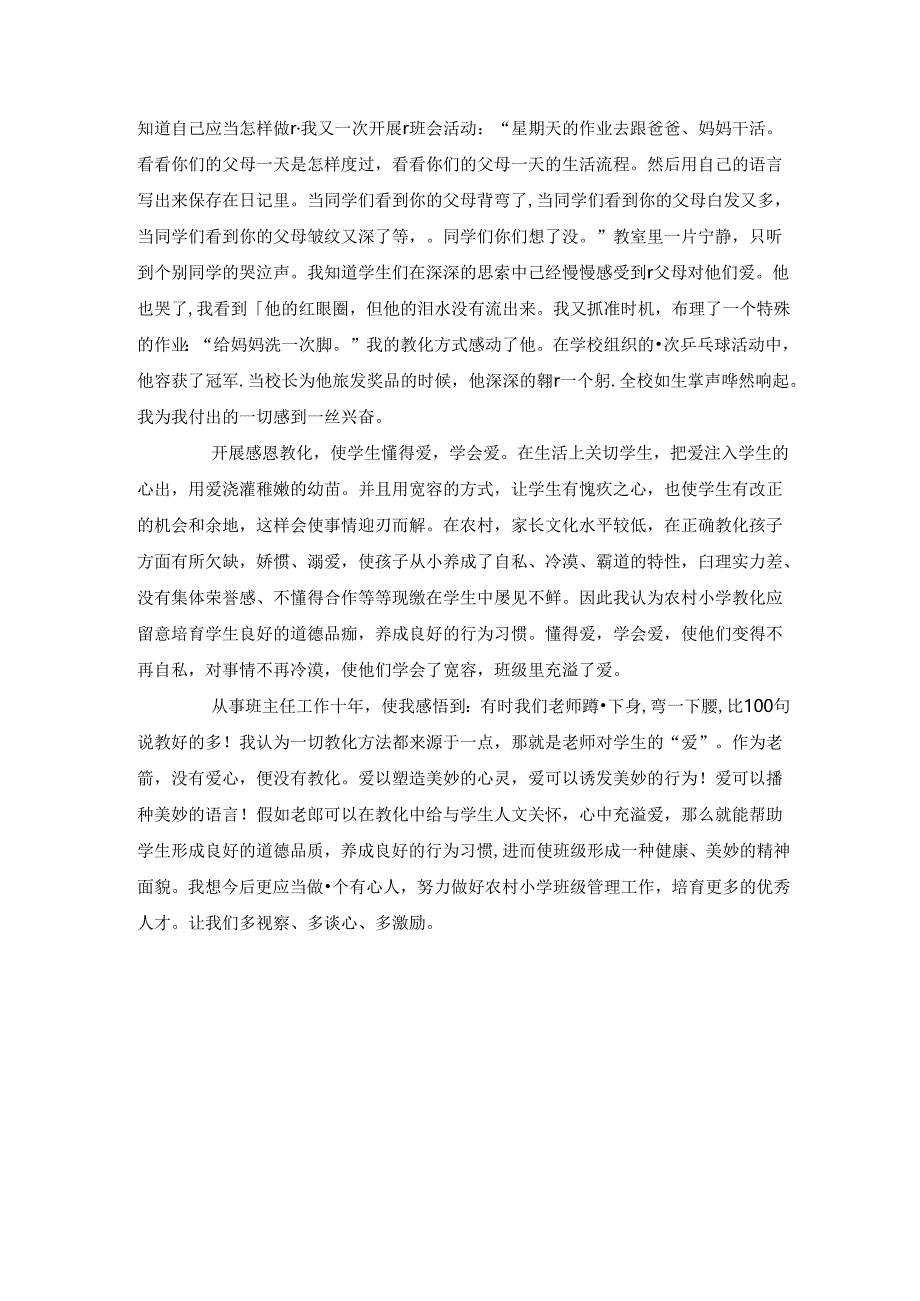 知道自己应当怎样做r-我又一次开展r班会活动：“星期天的作业去跟爸爸、妈妈干活。看看你们的父母一天是怎样度过，看看你们的父母一天的生活流程。然后用自己的语言写出来保存在日记里。当同学们看到你的父母背弯了，当同学们看到你的父母白发又多，当同学们看到你的父母皱纹又深了等，。同学们你们想了没。”教室里一片宁静，只听到个别同学的哭泣声。我知道学生们在深深的思索中已经慢慢感受到r父母对他们爱。他也哭了，我看到「他的红眼圈，但他的泪水没有流出来。我又抓准时机，布理了一个特殊的作业：“给妈妈洗一次脚。”我的教化方式感动了他。在学校组织的•次乒乓球活动中，他容获了冠军.当校长为他旅发奖品的时候，他深深的鞠r一个躬.全校如生掌声哗然响起。我为我付出的一切感到一丝兴奋。

开展感恩教化，使学生懂得爱，学会爱。在生活上关切学生，把爱注入学生的心出，用爱浇灌稚嫩的幼苗。并且用宽容的方式，让学生有愧疚之心，也使学生有改正的机会和余地，这样会使事情迎刃而解。在农村，家长文化水平较低，在正确教化孩子方面有所欠缺，娇惯、溺爱，使孩子从小养成了自私、冷漠、霸道的特性，白理实力差、没有集体荣誉感、不懂得合作等等现缴在学生中屡见不鲜。因此我认为农村小学教化应留意培育学生良好的道德品痂，养成良好的行为习惯。懂得爱，学会爱，使他们变得不再自私，对事情不再冷漠，使他们学会了宽容，班级里充溢了爱。

从事班主任工作十年，使我感悟到：有时我们老师蹲•下身，弯一下腰，比100句说教好的多！我认为一切教化方法都来源于一点，那就是老师对学生的“爱”。作为老箭，没有爱心，便没有教化。爱以塑造美妙的心灵，爱可以诱发美妙的行为！爱可以播种美妙的语言！假如老郎可以在教化中给与学生人文关怀，心中充溢爱，那么就能帮助学生形成良好的道德品质，养成良好的行为习惯，进而使班级形成一种健康、美妙的精神面貌。我想今后更应当做•个有心人，努力做好农村小学班级管理工作，培育更多的优秀人才。让我们多视察、多谈心、多激励。